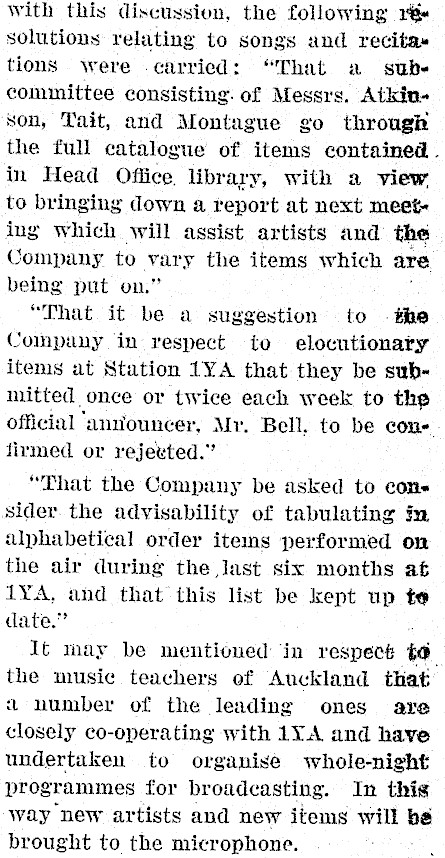 with this discussion, the following resolutions relating to songs and recitations were carried: "That a subcommittee consisting of Messrs. Atkinson, Tait, and Montague go through the full catalogue of items contained in Head Office library, with a view to bringing down a report at next meeting which will assist artists and the Company to vary the items which are being put on."

"That it be a suggestion to the Company in respect to elocutionary items at Station 1YA that they be submitted once or twice each week to the official announcer, Mr. Bell, to be confirmed or rejected."

"That the Company be asked to consider the advisability of tabulating in alphabetical order items performed on the air during the last six months at 1YA, and that this list be kept up to date."

It may be mentioned in respect to the music teachers of Auckland that a number of the leading ones are closely co-operating with 1YA and have undertaken to organise whole-night programmes for broadcasting. In this way new artists and new items will be brought to the microphone.